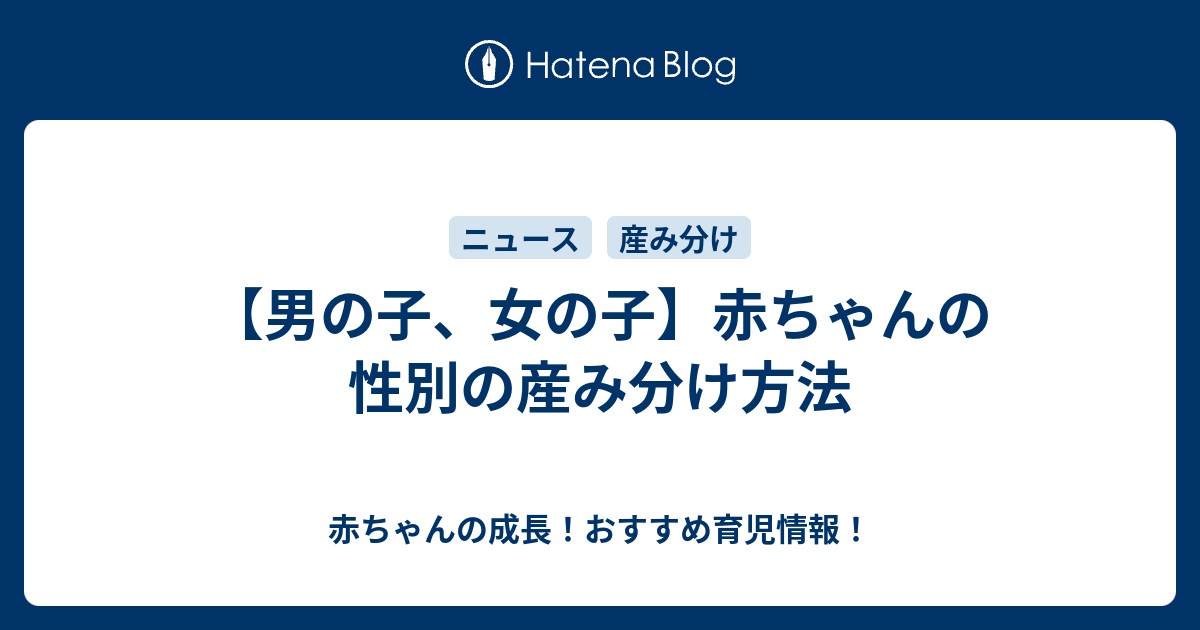 Hatena Blog

ニュース

産み分け

【男の子、女の子】赤ちゃんの性別の産み分け方法

赤ちゃんの成長！おすすめ育児情報！